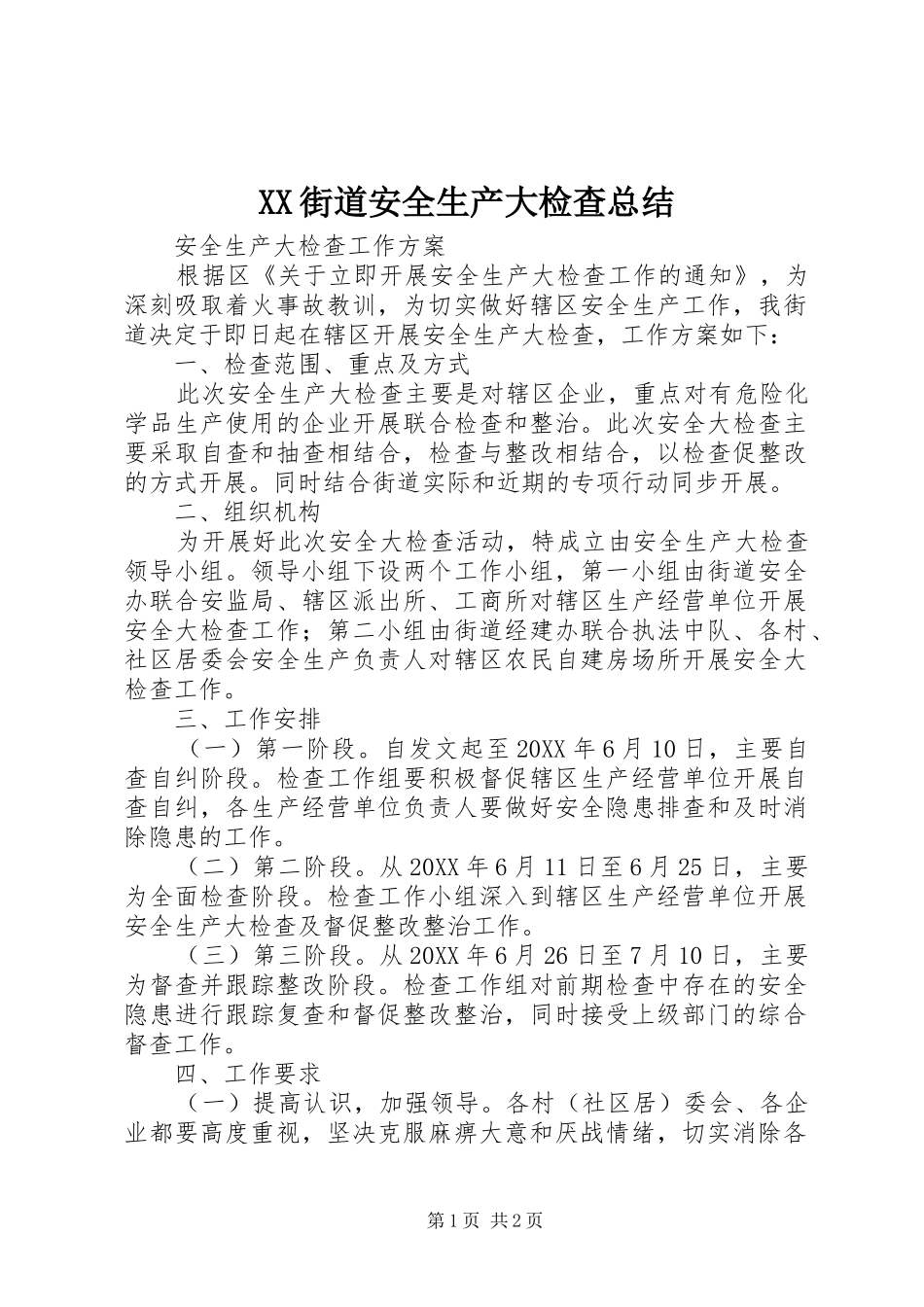 XX街道安全生产大检查总结

安全生产大检查工作方案

根据区《关于立即开展安全生产大检查工作的通知》，为深刻吸取着火事故教训，为切实做好辖区安全生产工作，我街道决定于即日起在辖区开展安全生产大检查，工作方案如下：

一、检查范围、重点及方式

此次安全生产大检查主要是对辖区企业，重点对有危险化学品生产使用的企业开展联合检查和整治。此次安全大检查主要采取自查和抽查相结合，检查与整改相结合，以检查促整改的方式开展。同时结合街道实际和近期的专项行动同步开展。

二、组织机构

为开展好此次安全大检查活动，特成立由安全生产大检查领导小组。领导小组下设两个工作小组，第一小组由街道安全办联合安监局、辖区派出所、工商所对辖区生产经营单位开展安全大检查工作；第二小组由街道经建办联合执法中队、各村、社区居委会安全生产负责人对辖区农民自建房场所开展安全大检查工作。

三、工作安排

（一）第一阶段。自发文起至20XX年6月10日，主要自查自纠阶段。检查工作组要积极督促辖区生产经营单位开展自查自纠，各生产经营单位负责人要做好安全隐患排查和及时消除隐患的工作。

（二）第二阶段。从20XX年6月11日至6月25日，主要为全面检查阶段。检查工作小组深入到辖区生产经营单位开展安全生产大检查及督促整改整治工作。

（三）第三阶段。从20XX年6月26日至7月10日，主要为督查并跟踪整改阶段。检查工作组对前期检查中存在的安全隐患进行跟踪复查和督促整改整治，同时接受上级部门的综合督查工作。

四、工作要求

（一）提高认识，加强领导。各村（社区居）委会、各企业都要高度重视，坚决克服麻痹大意和厌战情绪，切实消除各

第1页 共2页